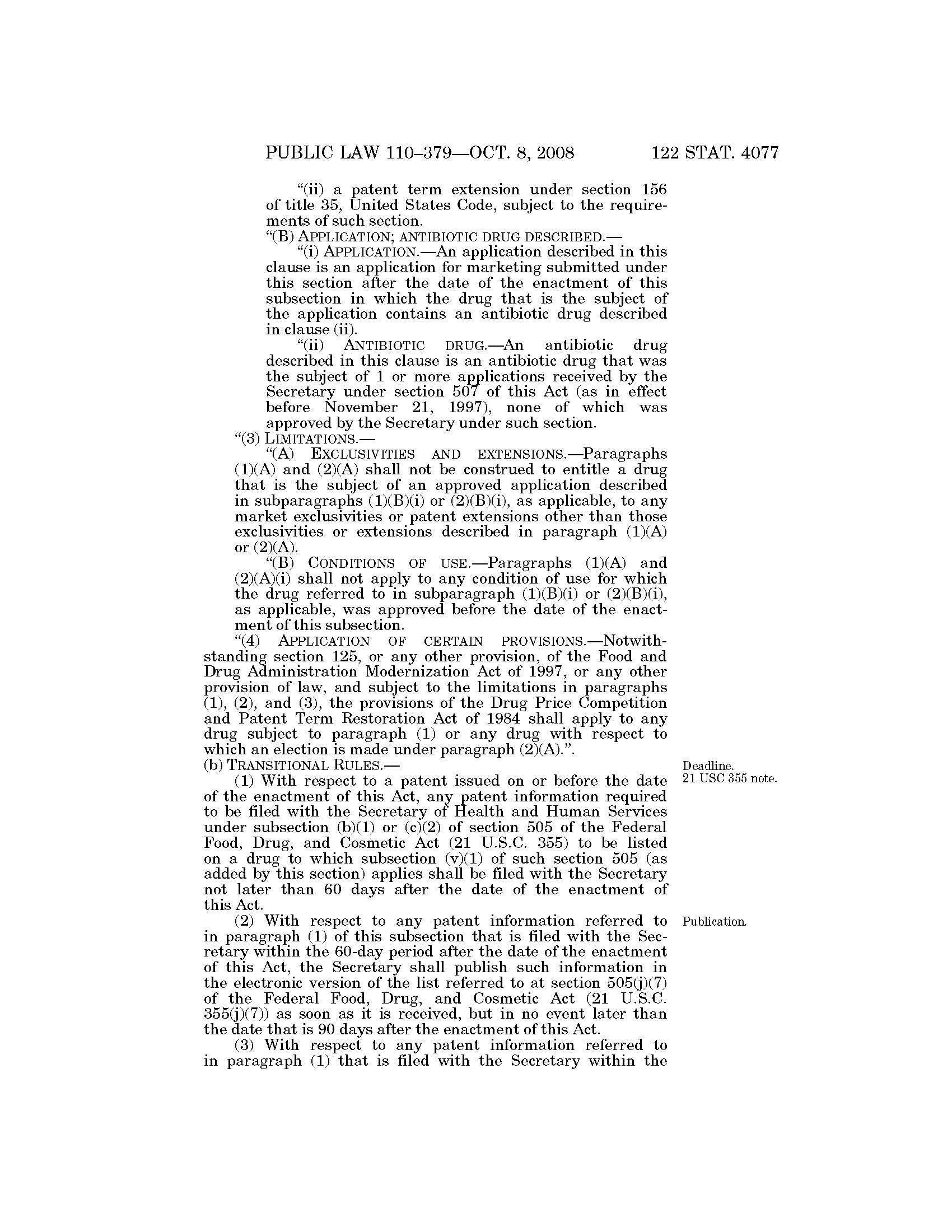 PUBLIC LAW 110–379—OCT. 8, 2008 122 STAT. 4077

"(ii) a patent term extension under section 156 of title 35, United States Code, subject to the requirements of such section.

"(B) APPLICATION; ANTIBIOTIC DRUG DESCRIBED.—

"(i) APPLICATION.—An application described in this clause is an application for marketing submitted under this section after the date of the enactment of this subsection in which the drug that is the subject of the application contains an antibiotic drug described in clause (ii).

"(ii) ANTIBIOTIC DRUG.—An antibiotic drug described in this clause is an antibiotic drug that was the subject of 1 or more applications received by the Secretary under section 507 of this Act (as in effect before November 21, 1997), none of which was approved by the Secretary under such section.

"(3) LIMITATIONS.—

"(A) EXCLUSIVITIES AND EXTENSIONS.—Paragraphs (1)(A) and (2)(A) shall not be construed to entitle a drug that is the subject of an approved application described in subparagraphs (1)(B)(i) or (2)(B)(i), as applicable, to any market exclusivities or patent extensions other than those exclusivities or extensions described in paragraph (1)(A) or (2)(A).

"(B) CONDITIONS OF USE.—Paragraphs (1)(A) and (2)(A)(i) shall not apply to any condition of use for which the drug referred to in subparagraph (1)(B)(i) or (2)(B)(i), as applicable, was approved before the date of the enactment of this subsection.

"(4) APPLICATION OF CERTAIN PROVISIONS.—Notwithstanding section 125, or any other provision, of the Food and Drug Administration Modernization Act of 1997, or any other provision of law, and subject to the limitations in paragraphs (1), (2), and (3), the provisions of the Drug Price Competition and Patent Term Restoration Act of 1984 shall apply to any drug subject to paragraph (1) or any drug with respect to which an election is made under paragraph (2)(A).".

(b) TRANSITIONAL RULES.—

Deadline.
21 USC 355 note.

(1) With respect to a patent issued on or before the date of the enactment of this Act, any patent information required to be filed with the Secretary of Health and Human Services under subsection (b)(1) or (c)(2) of section 505 of the Federal Food, Drug, and Cosmetic Act (21 U.S.C. 355) to be listed on a drug to which subsection (v)(1) of such section 505 (as added by this section) applies shall be filed with the Secretary not later than 60 days after the date of the enactment of this Act.

Publication.

(2) With respect to any patent information referred to in paragraph (1) of this subsection that is filed with the Secretary within the 60-day period after the date of the enactment of this Act, the Secretary shall publish such information in the electronic version of the list referred to at section 505(j)(7) of the Federal Food, Drug, and Cosmetic Act (21 U.S.C. 355(j)(7)) as soon as it is received, but in no event later than the date that is 90 days after the enactment of this Act.

(3) With respect to any patent information referred to in paragraph (1) that is filed with the Secretary within the